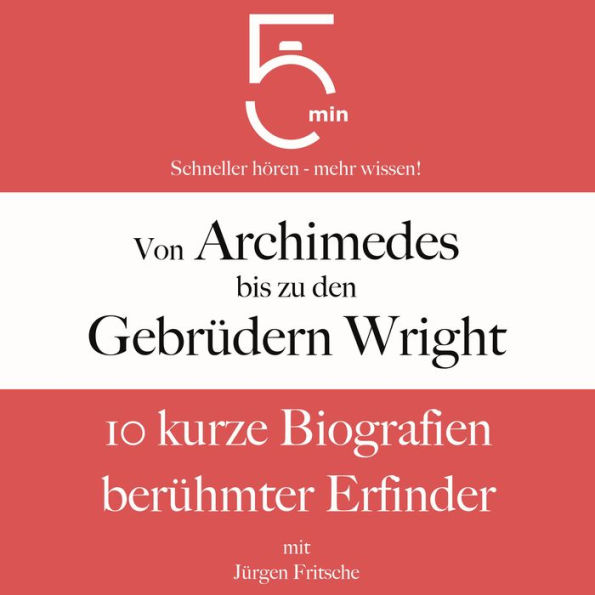 5 min

Schneller hören - mehr wissen!

Von Archimedes bis zu den Gebrüdern Wright

10 kurze Biografien berühmter Erfinder

mit
Jürgen Fritsche